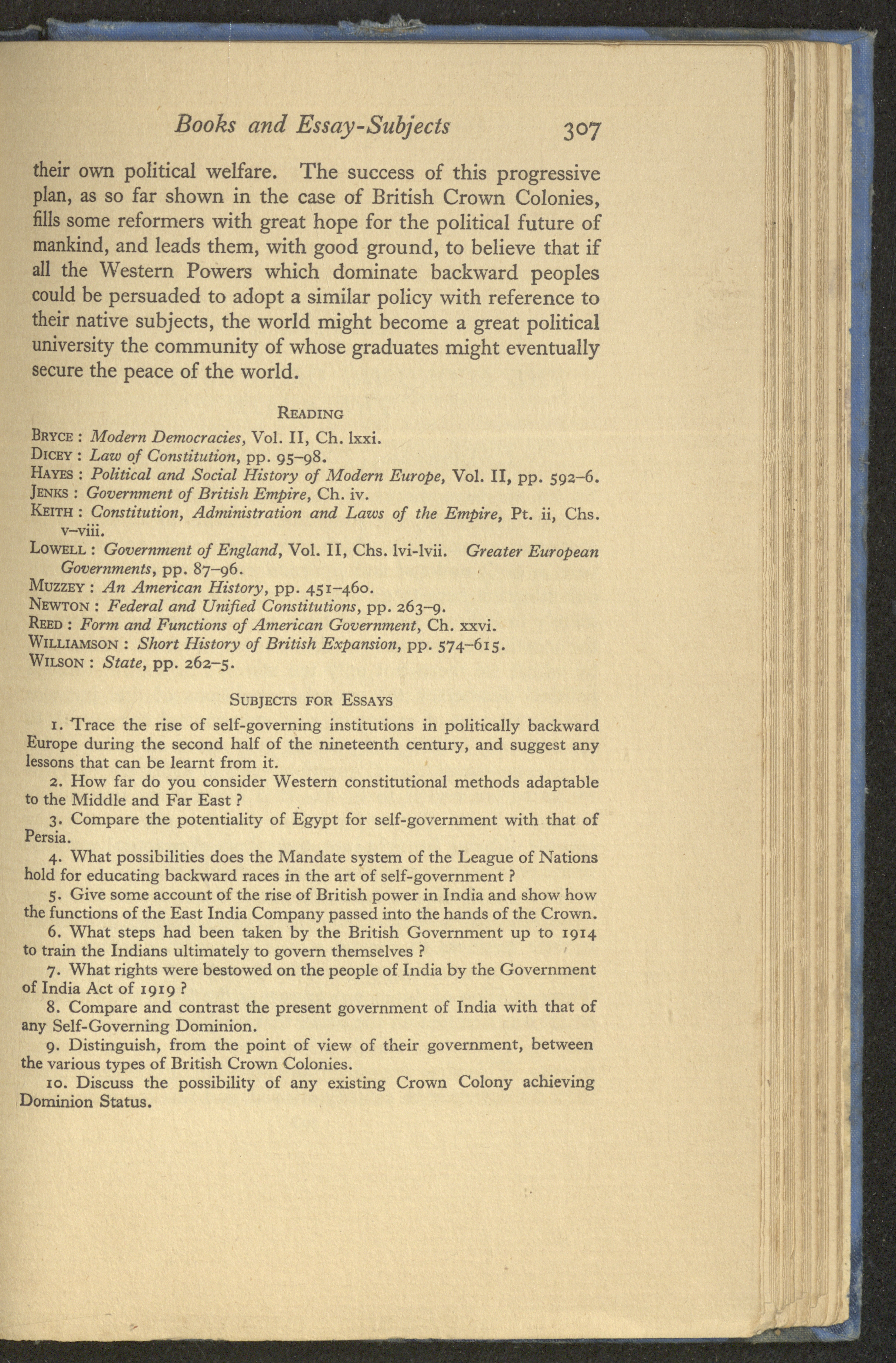 Books and Essay-Subjects 307

their own political welfare. The success of this progressive plan, as so far shown in the case of British Crown Colonies, fills some reformers with great hope for the political future of mankind, and leads them, with good ground, to believe that if all the Western Powers which dominate backward peoples could be persuaded to adopt a similar policy with reference to their native subjects, the world might become a great political university the community of whose graduates might eventually secure the peace of the world.

READING

BRYCE : Modern Democracies, Vol. II, Ch. lxxi.
DICEY : Law of Constitution, pp. 95–98.
HAYES : Political and Social History of Modern Europe, Vol. II, pp. 592–6.
JENKS : Government of British Empire, Ch. iv.
KEITH : Constitution, Administration and Laws of the Empire, Pt. ii, Chs. v–viii.
LOWELL : Government of England, Vol. II, Chs. lvi-lvii. Greater European Governments, pp. 87–96.
MUZZEY : An American History, pp. 451–460.
NEWTON : Federal and Unified Constitutions, pp. 263–9.
REED : Form and Functions of American Government, Ch. xxvi.
WILLIAMSON : Short History of British Expansion, pp. 574–615.
WILSON : State, pp. 262–5.

SUBJECTS FOR ESSAYS

1. Trace the rise of self-governing institutions in politically backward Europe during the second half of the nineteenth century, and suggest any lessons that can be learnt from it.

2. How far do you consider Western constitutional methods adaptable to the Middle and Far East ?

3. Compare the potentiality of Egypt for self-government with that of Persia.

4. What possibilities does the Mandate system of the League of Nations hold for educating backward races in the art of self-government ?

5. Give some account of the rise of British power in India and show how the functions of the East India Company passed into the hands of the Crown.

6. What steps had been taken by the British Government up to 1914 to train the Indians ultimately to govern themselves ?

7. What rights were bestowed on the people of India by the Government of India Act of 1919 ?

8. Compare and contrast the present government of India with that of any Self-Governing Dominion.

9. Distinguish, from the point of view of their government, between the various types of British Crown Colonies.

10. Discuss the possibility of any existing Crown Colony achieving Dominion Status.